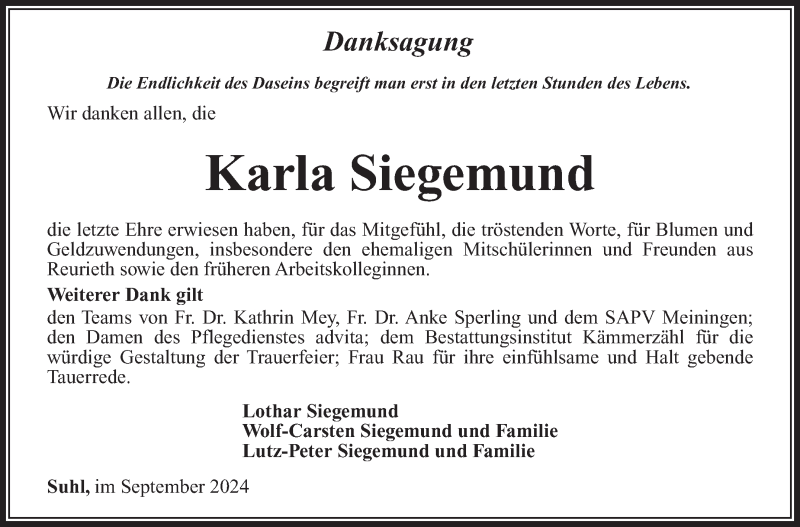 Danksagung

Die Endlichkeit des Daseins begreift man erst in den letzten Stunden des Lebens.

Wir danken allen, die

Karla Siegemund

die letzte Ehre erwiesen haben, für das Mitgefühl, die tröstenden Worte, für Blumen und Geldzuwendungen, insbesondere den ehemaligen Mitschülerinnen und Freunden aus Reurieth sowie den früheren Arbeitskolleginnen.

Weiterer Dank gilt

den Teams von Fr. Dr. Kathrin Mey, Fr. Dr. Anke Sperling und dem SAPV Meiningen; den Damen des Pflegedienstes advita; dem Bestattungsinstitut Kämmerzähl für die würdige Gestaltung der Trauerfeier; Frau Rau für ihre einfühlsame und Halt gebende Tauerrede.

Lothar Siegemund
Wolf-Carsten Siegemund und Familie
Lutz-Peter Siegemund und Familie

Suhl, im September 2024